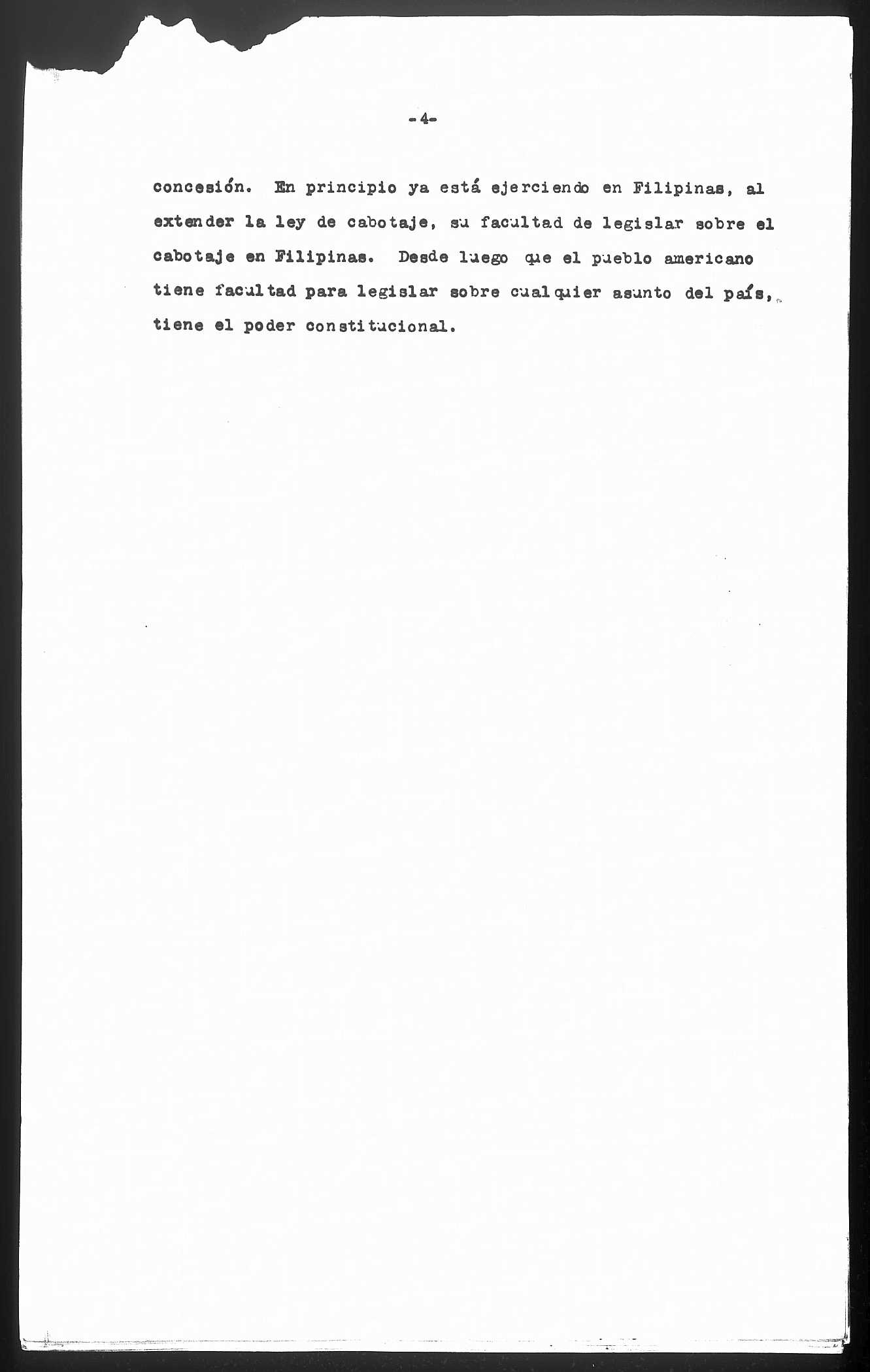 -4-

concesión. En principio ya está ejerciendo en Filipinas, al extender la ley de cabotaje, su facultad de legislar sobre el cabotaje en Filipinas. Desde luego que el pueblo americano tiene facultad para legislar sobre cualquier asunto del país, tiene el poder constitucional.